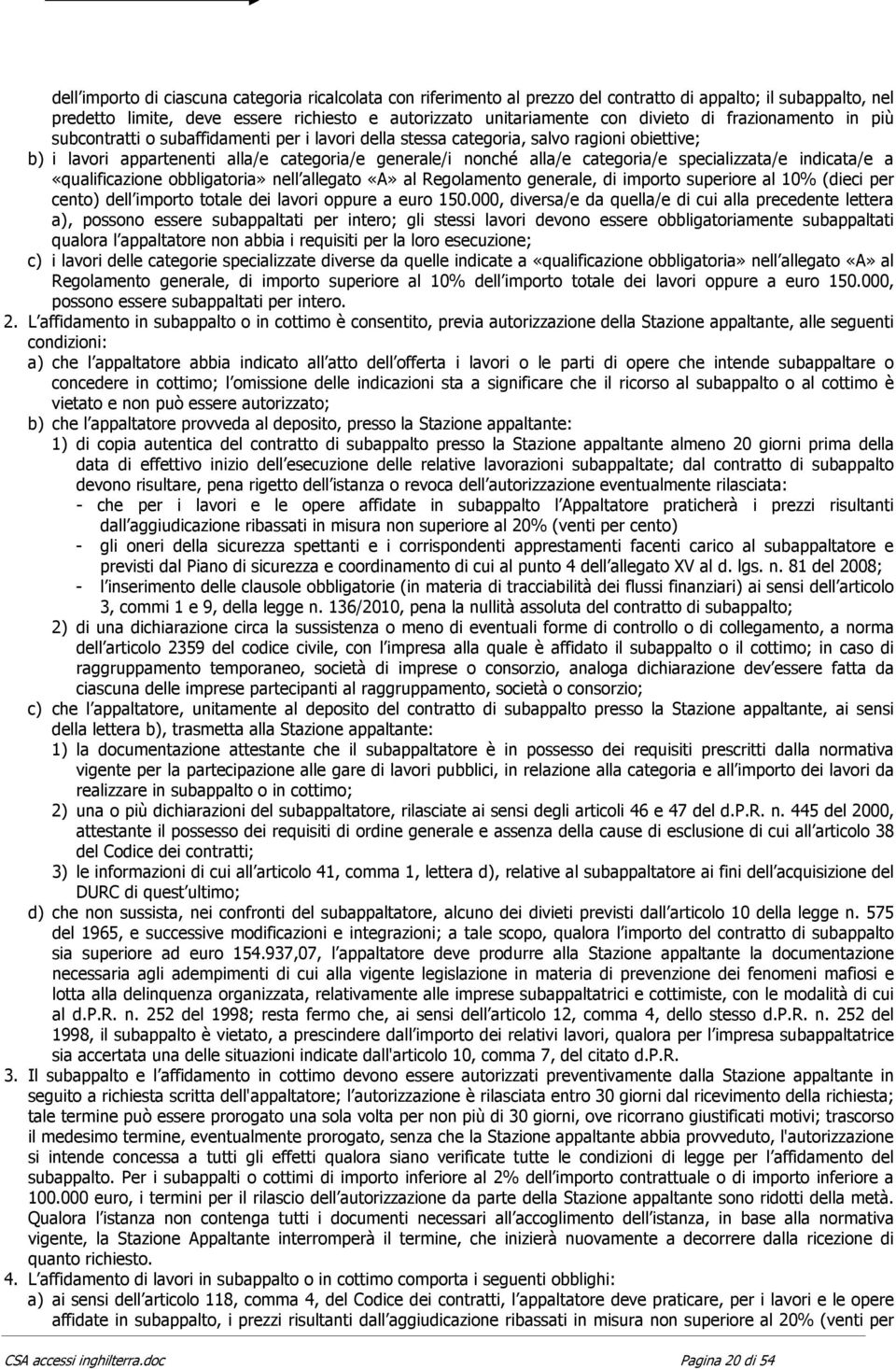 dell importo di ciascuna categoria ricalcolata con riferimento al prezzo del contratto di appalto; il subappalto, nel predetto limite, deve essere richiesto e autorizzato unitariamente con divieto di frazionamento in più subcontratti o subaffidamenti per i lavori della stessa categoria, salvo ragioni obiettive;
b) i lavori appartenenti alla/e categoria/e generale/i nonché alla/e categoria/e specializzata/e indicata/e a «qualificazione obbligatoria» nell allegato «A» al Regolamento generale, di importo superiore al 10% (dieci per cento) dell importo totale dei lavori oppure a euro 150.000, diversa/e da quella/e di cui alla precedente lettera a), possono essere subappaltati per intero; gli stessi lavori devono essere obbligatoriamente subappaltati qualora l appaltatore non abbia i requisiti per la loro esecuzione;
c) i lavori delle categorie specializzate diverse da quelle indicate a «qualificazione obbligatoria» nell allegato «A» al Regolamento generale, di importo superiore al 10% dell importo totale dei lavori oppure a euro 150.000, possono essere subappaltati per intero.
2. L affidamento in subappalto o in cottimo è consentito, previa autorizzazione della Stazione appaltante, alle seguenti condizioni:
a) che l appaltatore abbia indicato all atto dell offerta i lavori o le parti di opere che intende subappaltare o concedere in cottimo; l omissione delle indicazioni sta a significare che il ricorso al subappalto o al cottimo è vietato e non può essere autorizzato;
b) che l appaltatore provveda al deposito, presso la Stazione appaltante:
1) di copia autentica del contratto di subappalto presso la Stazione appaltante almeno 20 giorni prima della data di effettivo inizio dell esecuzione delle relative lavorazioni subappaltate; dal contratto di subappalto devono risultare, pena rigetto dell istanza o revoca dell autorizzazione eventualmente rilasciata:
- che per i lavori e le opere affidate in subappalto l Appaltatore praticherà i prezzi risultanti dall aggiudicazione ribassati in misura non superiore al 20% (venti per cento)
- gli oneri della sicurezza spettanti e i corrispondenti apprestamenti facenti carico al subappaltatore e previsti dal Piano di sicurezza e coordinamento di cui al punto 4 dell allegato XV al d. lgs. n. 81 del 2008;
- l inserimento delle clausole obbligatorie (in materia di tracciabilità dei flussi finanziari) ai sensi dell articolo 3, commi 1 e 9, della legge n. 136/2010, pena la nullità assoluta del contratto di subappalto;
2) di una dichiarazione circa la sussistenza o meno di eventuali forme di controllo o di collegamento, a norma dell articolo 2359 del codice civile, con l impresa alla quale è affidato il subappalto o il cottimo; in caso di raggruppamento temporaneo, società di imprese o consorzio, analoga dichiarazione dev essere fatta da ciascuna delle imprese partecipanti al raggruppamento, società o consorzio;
c) che l appaltatore, unitamente al deposito del contratto di subappalto presso la Stazione appaltante, ai sensi della lettera b), trasmetta alla Stazione appaltante:
1) la documentazione attestante che il subappaltatore è in possesso dei requisiti prescritti dalla normativa vigente per la partecipazione alle gare di lavori pubblici, in relazione alla categoria e all importo dei lavori da realizzare in subappalto o in cottimo;
2) una o più dichiarazioni del subappaltatore, rilasciate ai sensi degli articoli 46 e 47 del d.P.R. n. 445 del 2000, attestante il possesso dei requisiti di ordine generale e assenza della cause di esclusione di cui all articolo 38 del Codice dei contratti;
3) le informazioni di cui all articolo 41, comma 1, lettera d), relative al subappaltatore ai fini dell acquisizione del DURC di quest ultimo;
d) che non sussista, nei confronti del subappaltatore, alcuno dei divieti previsti dall articolo 10 della legge n. 575 del 1965, e successive modificazioni e integrazioni; a tale scopo, qualora l importo del contratto di subappalto sia superiore ad euro 154.937,07, l appaltatore deve produrre alla Stazione appaltante la documentazione necessaria agli adempimenti di cui alla vigente legislazione in materia di prevenzione dei fenomeni mafiosi e lotta alla delinquenza organizzata, relativamente alle imprese subappaltatrici e cottimiste, con le modalità di cui al d.P.R. n. 252 del 1998; resta fermo che, ai sensi dell articolo 12, comma 4, dello stesso d.P.R. n. 252 del 1998, il subappalto è vietato, a prescindere dall importo dei relativi lavori, qualora per l impresa subappaltatrice sia accertata una delle situazioni indicate dall'articolo 10, comma 7, del citato d.P.R.
3. Il subappalto e l affidamento in cottimo devono essere autorizzati preventivamente dalla Stazione appaltante in seguito a richiesta scritta dell'appaltatore; l autorizzazione è rilasciata entro 30 giorni dal ricevimento della richiesta; tale termine può essere prorogato una sola volta per non più di 30 giorni, ove ricorrano giustificati motivi; trascorso il medesimo termine, eventualmente prorogato, senza che la Stazione appaltante abbia provveduto, l'autorizzazione si intende concessa a tutti gli effetti qualora siano verificate tutte le condizioni di legge per l affidamento del subappalto. Per i subappalti o cottimi di importo inferiore al 2% dell importo contrattuale o di importo inferiore a 100.000 euro, i termini per il rilascio dell autorizzazione da parte della Stazione appaltante sono ridotti della metà. Qualora l istanza non contenga tutti i documenti necessari all accoglimento dell istanza, in base alla normativa vigente, la Stazione Appaltante interromperà il termine, che inizierà nuovamente a decorrere dalla ricezione di quanto richiesto.
4. L affidamento di lavori in subappalto o in cottimo comporta i seguenti obblighi:
a) ai sensi dell articolo 118, comma 4, del Codice dei contratti, l appaltatore deve praticare, per i lavori e le opere affidate in subappalto, i prezzi risultanti dall aggiudicazione ribassati in misura non superiore al 20% (venti per

CSA accessi inghilterra.doc Pagina 20 di 54